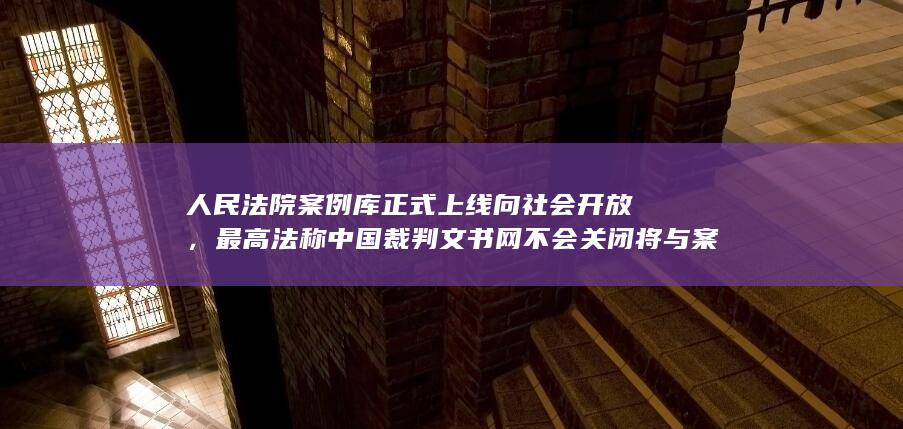 人民法院案例库正式上线向社会开放，最高法称中国裁判文书网不会关闭将与案